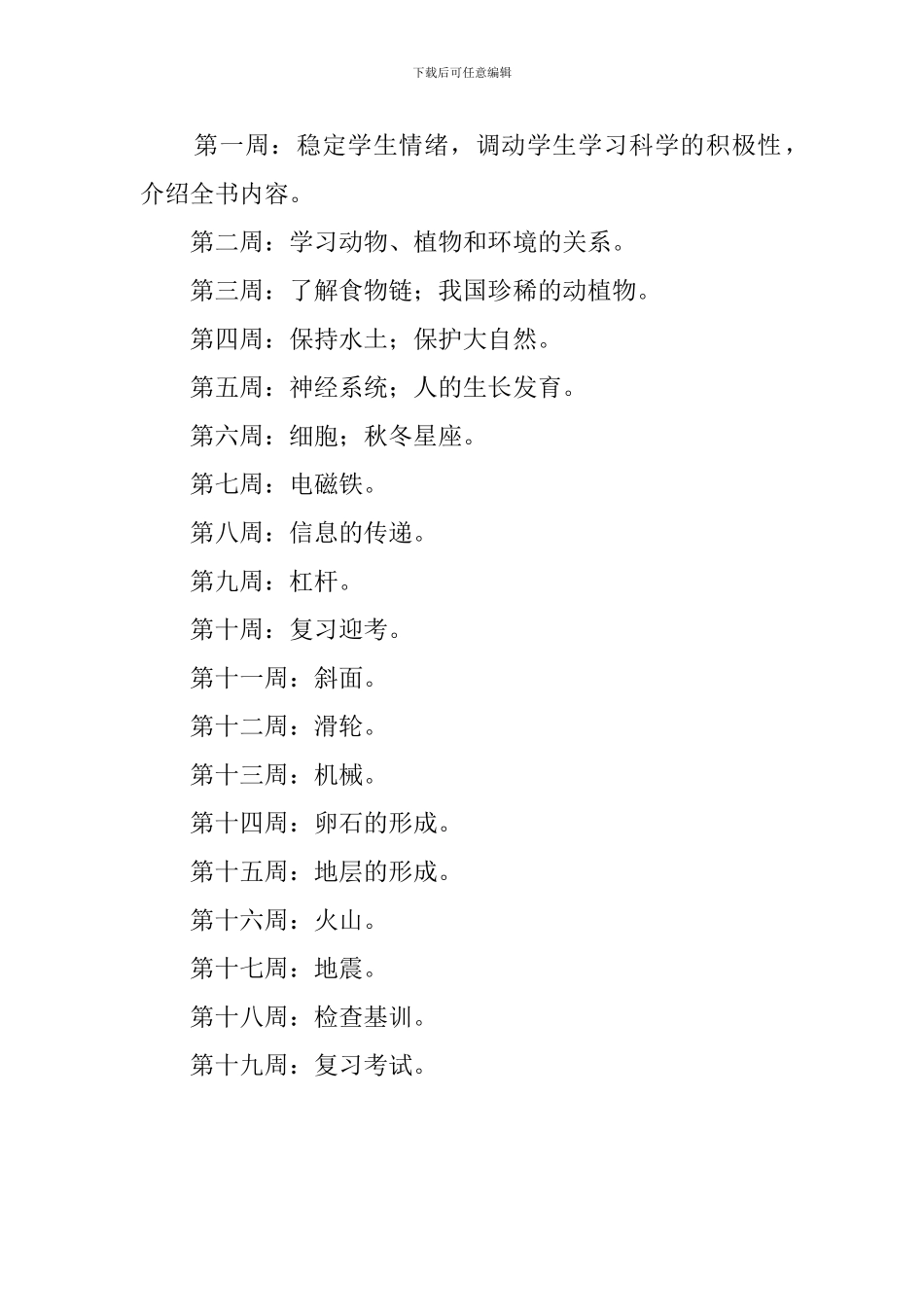 下载后可任意编辑

第一周：稳定学生情绪，调动学生学习科学的积极性，介绍全书内容。

第二周：学习动物、植物和环境的关系。

第三周：了解食物链；我国珍稀的动植物。

第四周：保持水土；保护大自然。

第五周：神经系统；人的生长发育。

第六周：细胞；秋冬星座。

第七周：电磁铁。

第八周：信息的传递。

第九周：杠杆。

第十周：复习迎考。

第十一周：斜面。

第十二周：滑轮。

第十三周：机械。

第十四周：卵石的形成。

第十五周：地层的形成。

第十六周：火山。

第十七周：地震。

第十八周：检查基训。

第十九周：复习考试。